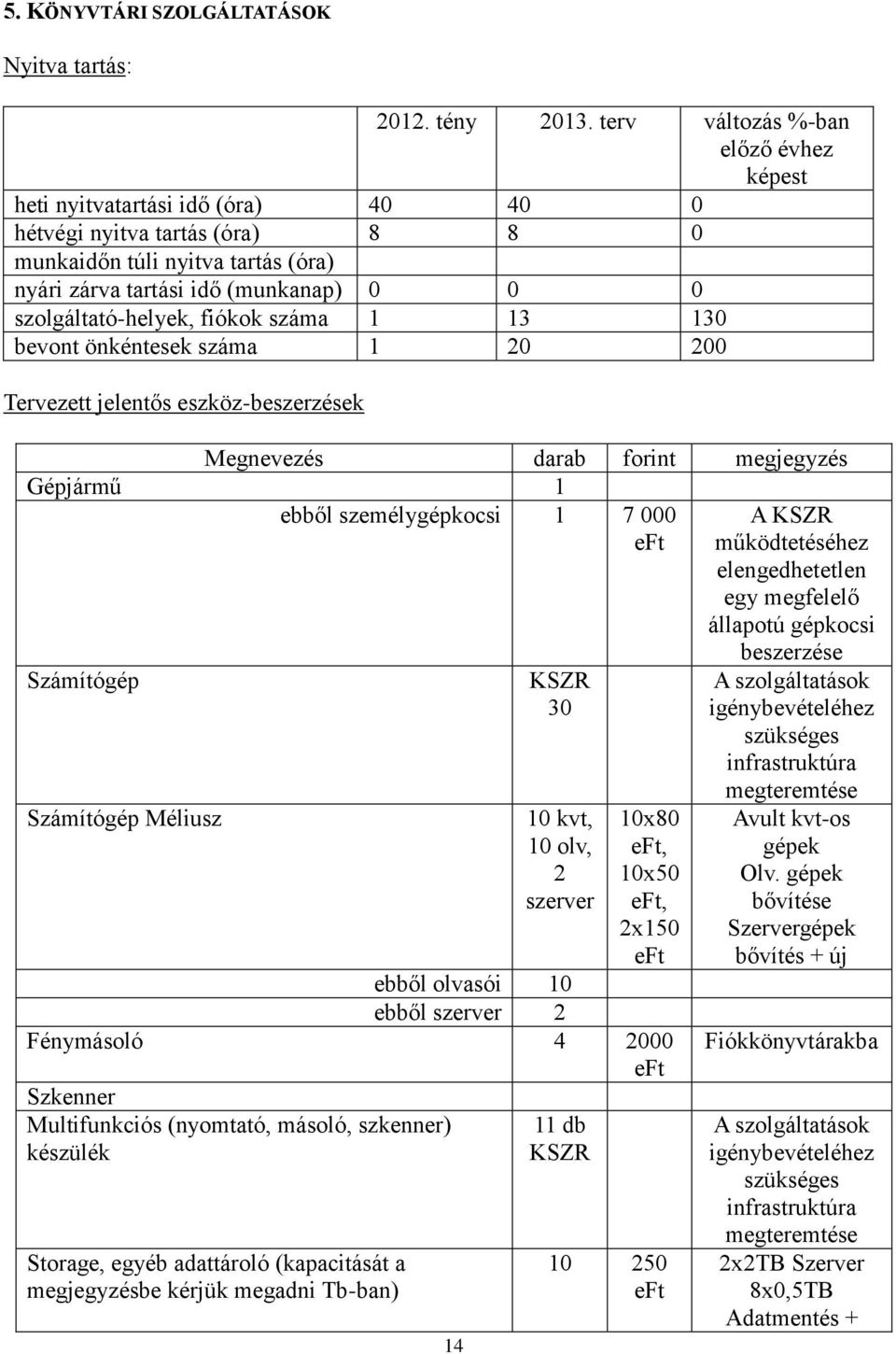 5. KÖNYVTÁRI SZOLGÁLTATÁSOK

Nyitva tartás:

| | 2012. tény | 2013. terv | változás %-ban előző évhez képest |
|---|---|---|---|
| heti nyitvatartási idő (óra) | 40 | 40 | 0 |
| hétvégi nyitva tartás (óra) | 8 | 8 | 0 |
| munkaidőn túli nyitva tartás (óra) | | | |
| nyári zárva tartási idő (munkanap) | 0 | 0 | 0 |
| szolgáltató-helyek, fiókok száma | 1 | 13 | 130 |
| bevont önkéntesek száma | 1 | 20 | 200 |

Tervezett jelentős eszköz-beszerzések

| Megnevezés | darab | forint | megjegyzés |
|---|---|---|---|
| Gépjármű | 1 | | |
| ebből személygépkocsi | 1 | 7 000 eFt | A KSZR működtetéséhez elengedhetetlen egy megfelelő állapotú gépkocsi beszerzése |
| Számítógép | KSZR 30 | | A szolgáltatások igénybevételéhez szükséges infrastruktúra megteremtése |
| Számítógép Méliusz | 10 kvt, 10 olv, 2 szerver | 10x80 eFt, 10x50 eFt, 2x150 eFt | Avult kvt-os gépek Olv. gépek bővítése Szervergépek bővítés + új |
| ebből olvasói | 10 | | |
| ebből szerver | 2 | | |
| Fénymásoló | 4 | 2000 eFt | Fiókkönyvtárakba |
| Szkenner | | | |
| Multifunkciós (nyomtató, másoló, szkenner) készülék | 11 db KSZR | | A szolgáltatások igénybevételéhez szükséges infrastruktúra megteremtése |
| Storage, egyéb adattároló (kapacitását a megjegyzésbe kérjük megadni Tb-ban) | 10 | 250 eFt | 2x2TB Szerver 8x0,5TB Adatmentés + |

14